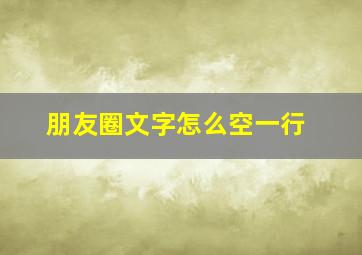 朋友圈文字怎么空一行